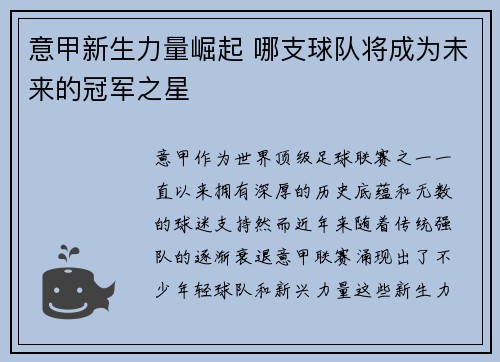 意甲新生力量崛起 哪支球队将成为未来的冠军之星

意甲作为世界顶级足球联赛之一一直以来拥有深厚的历史底蕴和无数的球迷支持然而近年来随着传统强队的逐渐衰退意甲联赛涌现出了不少年轻球队和新兴力量这些新生力